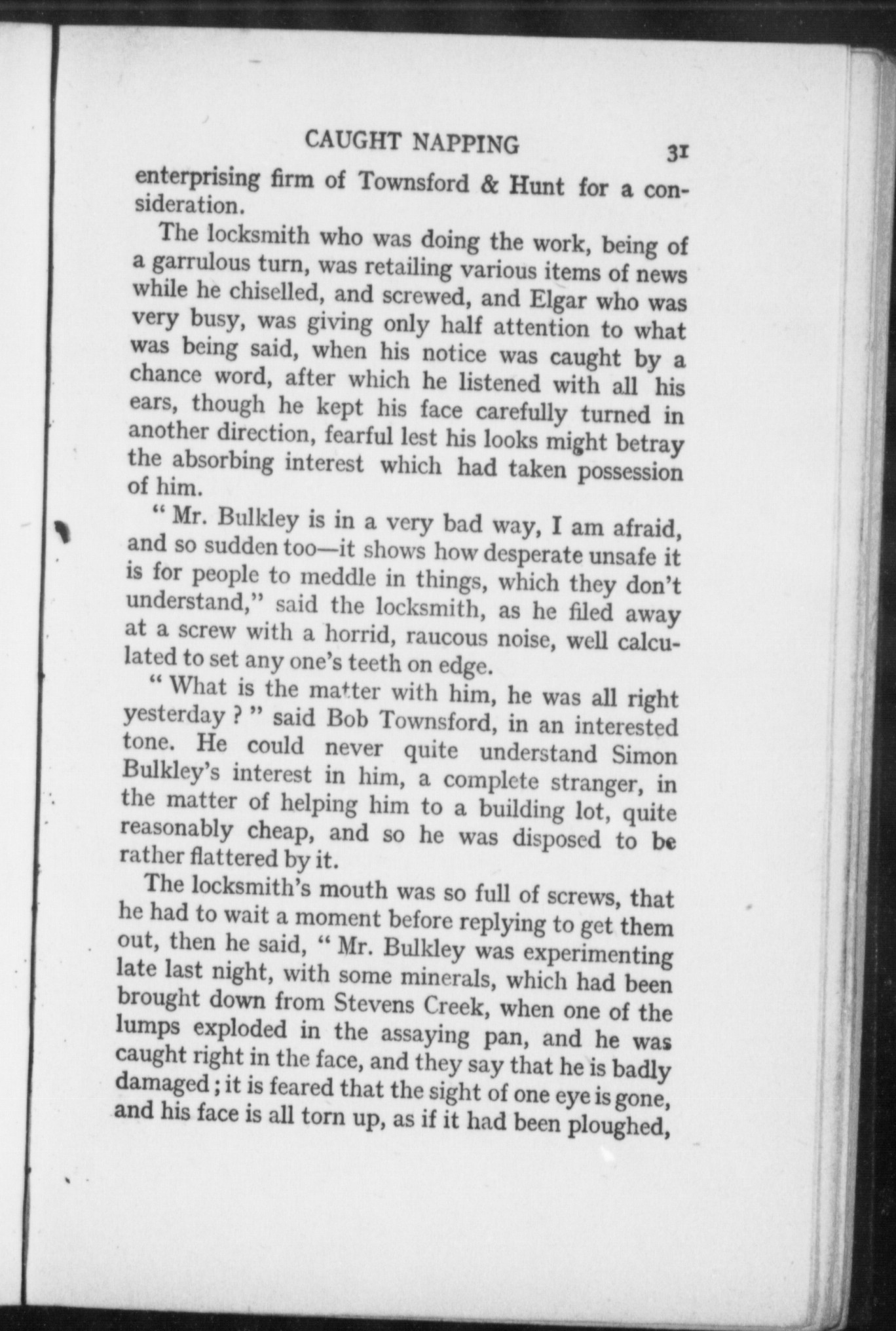 CAUGHT NAPPING 31

enterprising firm of Townsford & Hunt for a consideration.

The locksmith who was doing the work, being of a garrulous turn, was retailing various items of news while he chiselled, and screwed, and Elgar who was very busy, was giving only half attention to what was being said, when his notice was caught by a chance word, after which he listened with all his ears, though he kept his face carefully turned in another direction, fearful lest his looks might betray the absorbing interest which had taken possession of him.

" Mr. Bulkley is in a very bad way, I am afraid, and so sudden too—it shows how desperate unsafe it is for people to meddle in things, which they don't understand," said the locksmith, as he filed away at a screw with a horrid, raucous noise, well calculated to set any one's teeth on edge.

" What is the matter with him, he was all right yesterday ? " said Bob Townsford, in an interested tone. He could never quite understand Simon Bulkley's interest in him, a complete stranger, in the matter of helping him to a building lot, quite reasonably cheap, and so he was disposed to be rather flattered by it.

The locksmith's mouth was so full of screws, that he had to wait a moment before replying to get them out, then he said, " Mr. Bulkley was experimenting late last night, with some minerals, which had been brought down from Stevens Creek, when one of the lumps exploded in the assaying pan, and he was caught right in the face, and they say that he is badly damaged ; it is feared that the sight of one eye is gone, and his face is all torn up, as if it had been ploughed,